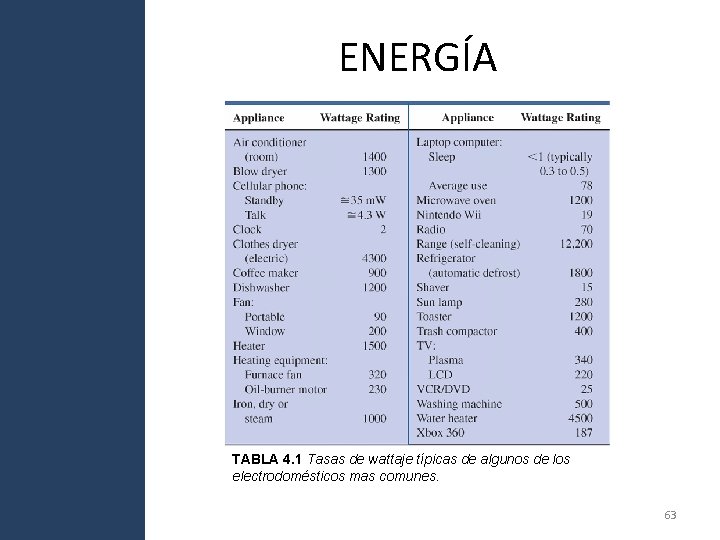 ENERGÍA

| Appliance | Wattage Rating | Appliance | Wattage Rating |
|---|---|---|---|
| Air conditioner (room) | 1400 | Laptop computer: | |
| Blow dryer | 1300 | Sleep | <1 (typically 0.3 to 0.5) |
| Cellular phone: | | Average use | 78 |
| Standby | ≅35 mW | Microwave oven | 1200 |
| Talk | ≅4.3 W | Nintendo Wii | 19 |
| Clock | 2 | Radio | 70 |
| Clothes dryer (electric) | 4300 | Range (self-cleaning) | 12,200 |
| Coffee maker | 900 | Refrigerator (automatic defrost) | 1800 |
| Dishwasher | 1200 | Shaver | 15 |
| Fan: | | Sun lamp | 280 |
| Portable | 90 | Toaster | 1200 |
| Window | 200 | Trash compactor | 400 |
| Heater | 1500 | TV: | |
| Heating equipment: | | Plasma | 340 |
| Furnace fan | 320 | LCD | 220 |
| Oil-burner motor | 230 | VCR/DVD | 25 |
| Iron, dry or steam | 1000 | Washing machine | 500 |
| | | Water heater | 4500 |
| | | Xbox 360 | 187 |

TABLA 4.1 Tasas de wattaje típicas de algunos de los electrodomésticos mas comunes.

63